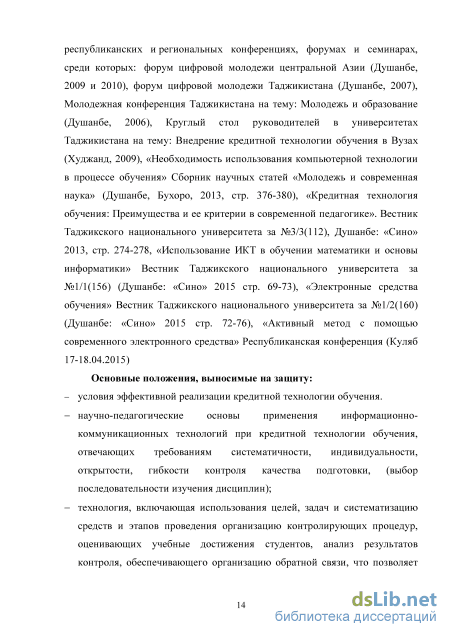 республиканских и региональных конференциях, форумах и семинарах, среди которых: форум цифровой молодежи центральной Азии (Душанбе, 2009 и 2010), форум цифровой молодежи Таджикистана (Душанбе, 2007), Молодежная конференция Таджикистана на тему: Молодежь и образование (Душанбе, 2006), Круглый стол руководителей в университетах Таджикистана на тему: Внедрение кредитной технологии обучения в Вузах (Худжанд, 2009), «Необходимость использования компьютерной технологии в процессе обучения» Сборник научных статей «Молодежь и современная наука» (Душанбе, Бухоро, 2013, стр. 376-380), «Кредитная технология обучения: Преимущества и ее критерии в современной педагогике». Вестник Таджикского национального университета за №3/3(112), Душанбе: «Сино» 2013, стр. 274-278, «Использование ИКТ в обучении математики и основы информатики» Вестник Таджикского национального университета за №1/1(156) (Душанбе: «Сино» 2015 стр. 69-73), «Электронные средства обучения» Вестник Таджикского национального университета за №1/2(160) (Душанбе: «Сино» 2015 стр. 72-76), «Активный метод с помощью современного электронного средства» Республиканская конференция (Куляб 17-18.04.2015)

Основные положения, выносимые на защиту:

– условия эффективной реализации кредитной технологии обучения.

– научно-педагогические основы применения информационно-коммуникационных технологий при кредитной технологии обучения, отвечающих требованиям систематичности, индивидуальности, открытости, гибкости контроля качества подготовки, (выбор последовательности изучения дисциплин);

– технология, включающая использования целей, задач и систематизацию средств и этапов проведения организацию контролирующих процедур, оценивающих учебные достижения студентов, анализ результатов контроля, обеспечивающего организацию обратной связи, что позволяет

14

dsLib.net
библиотека диссертаций